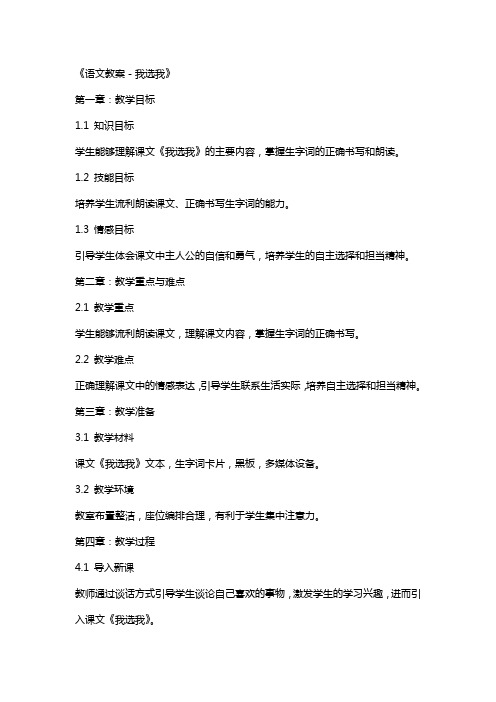 《语文教案 - 我选我》

第一章：教学目标

1.1 知识目标

学生能够理解课文《我选我》的主要内容，掌握生字词的正确书写和朗读。

1.2 技能目标

培养学生流利朗读课文、正确书写生字词的能力。

1.3 情感目标

引导学生体会课文中主人公的自信和勇气，培养学生的自主选择和担当精神。

第二章：教学重点与难点

2.1 教学重点

学生能够流利朗读课文，理解课文内容，掌握生字词的正确书写。

2.2 教学难点

正确理解课文中的情感表达，引导学生联系生活实际，培养自主选择和担当精神。

第三章：教学准备

3.1 教学材料

课文《我选我》文本，生字词卡片，黑板，多媒体设备。

3.2 教学环境

教室布置整洁，座位编排合理，有利于学生集中注意力。

第四章：教学过程

4.1 导入新课

教师通过谈话方式引导学生谈论自己喜欢的事物，激发学生的学习兴趣，进而引入课文《我选我》。